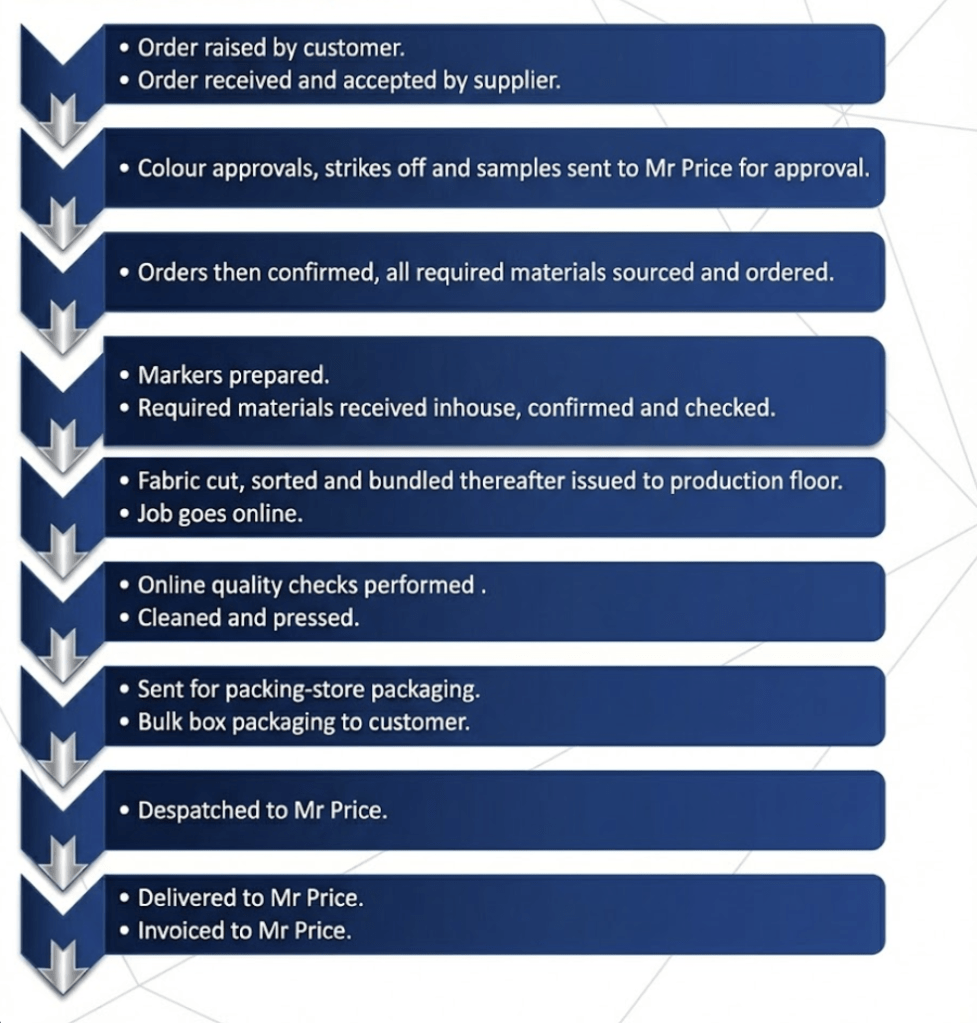 • Order raised by customer.
• Order received and accepted by supplier.

• Colour approvals, strikes off and samples sent to Mr Price for approval.

• Orders then confirmed, all required materials sourced and ordered.

• Markers prepared.
• Required materials received inhouse, confirmed and checked.

• Fabric cut, sorted and bundled thereafter issued to production floor.
• Job goes online.

• Online quality checks performed .
• Cleaned and pressed.

• Sent for packing-store packaging.
• Bulk box packaging to customer.

• Despatched to Mr Price.

• Delivered to Mr Price.
• Invoiced to Mr Price.